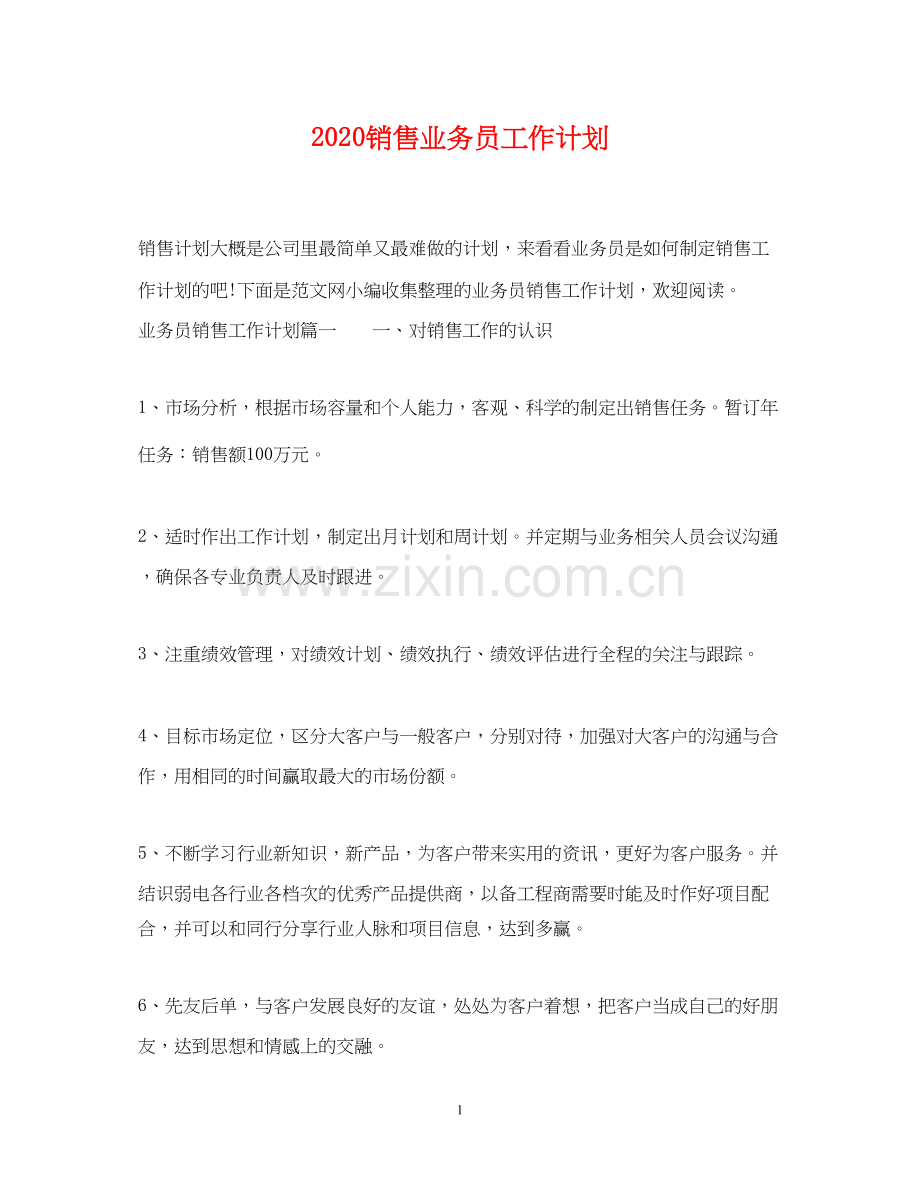 2020销售业务员工作计划

销售计划大概是公司里最简单又最难做的计划，来看看业务员是如何制定销售工作计划的吧!下面是范文网小编收集整理的业务员销售工作计划，欢迎阅读。

业务员销售工作计划篇一　　一、对销售工作的认识

1、市场分析，根据市场容量和个人能力，客观、科学的制定出销售任务。暂订年任务：销售额100万元。

2、适时作出工作计划，制定出月计划和周计划。并定期与业务相关人员会议沟通，确保各专业负责人及时跟进。

www.zixin.com.cn

3、注重绩效管理，对绩效计划、绩效执行、绩效评估进行全程的关注与跟踪。

4、目标市场定位，区分大客户与一般客户，分别对待，加强对大客户的沟通与合作，用相同的时间赢取最大的市场份额。

5、不断学习行业新知识，新产品，为客户带来实用的资讯，更好为客户服务。并结识弱电各行业各档次的优秀产品提供商，以备工程商需要时能及时作好项目配合，并可以和同行分享行业人脉和项目信息，达到多赢。

6、先友后单，与客户发展良好的友谊，处处为客户着想，把客户当成自己的好朋友，达到思想和情感上的交融。

1